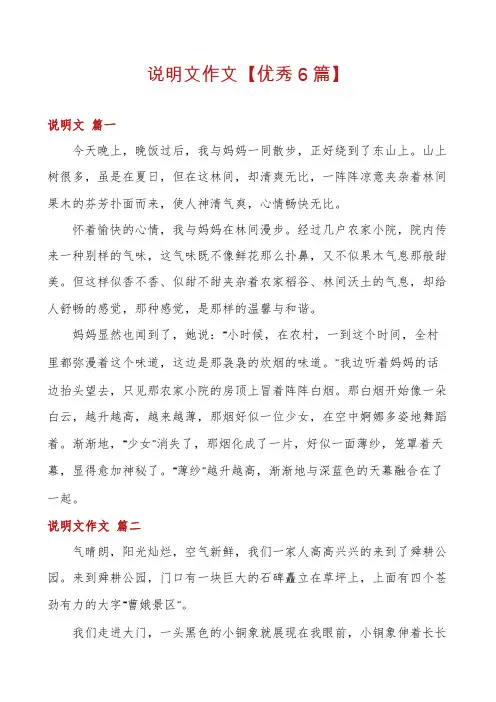 说明文作文【优秀6篇】

说明文 篇一

今天晚上，晚饭过后，我与妈妈一同散步，正好绕到了东山上。山上树很多，虽是在夏日，但在这林间，却清爽无比，一阵阵凉意夹杂着林间果木的芬芳扑面而来，使人神清气爽，心情畅快无比。

怀着愉快的心情，我与妈妈在林间漫步。经过几户农家小院，院内传来一种别样的气味，这气味既不像鲜花那么扑鼻，又不似果木气息那般甜美。但这样似香不香、似甜不甜夹杂着农家稻谷、林间沃土的气息，却给人舒畅的感觉，那种感觉，是那样的温馨与和谐。

妈妈显然也闻到了，她说："小时候，在农村，一到这个时间，全村里都弥漫着这个味道，这边是那袅袅的炊烟的味道。"我边听着妈妈的话边抬头望去，只见那农家小院的房顶上冒着阵阵白烟。那白烟开始像一朵白云，越升越高，越来越薄，那烟好似一位少女，在空中婀娜多姿地舞蹈着。渐渐地，"少女"消失了，那烟化成了一片，好似一面薄纱，笼罩着天幕，显得愈加神秘了。"薄纱"越升越高，渐渐地与深蓝色的天幕融合在了一起。

说明文作文 篇二

气晴朗，阳光灿烂，空气新鲜，我们一家人高高兴兴的来到了舜耕公园。来到舜耕公园，门口有一块巨大的石碑矗立在草坪上，上面有四个苍劲有力的大字"曹娥景区"。

我们走进大门，一头黑色的小铜象就展现在我眼前，小铜象伸着长长